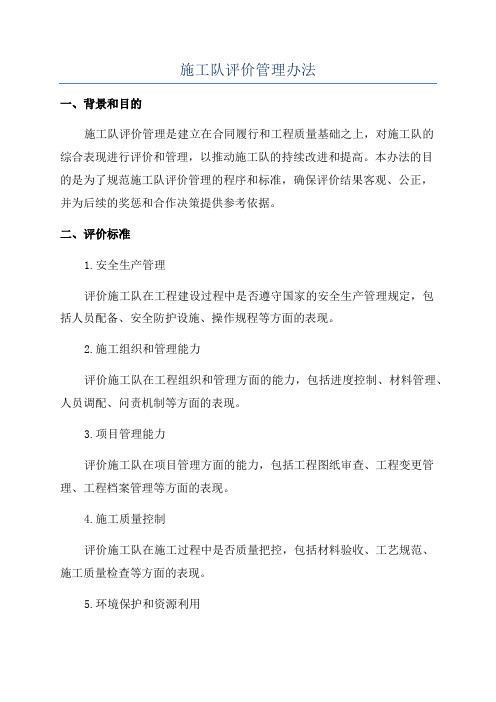 施工队评价管理办法

一、背景和目的

施工队评价管理是建立在合同履行和工程质量基础之上，对施工队的综合表现进行评价和管理，以推动施工队的持续改进和提高。本办法的目的是为了规范施工队评价管理的程序和标准，确保评价结果客观、公正，并为后续的奖惩和合作决策提供参考依据。

二、评价标准

1.安全生产管理

评价施工队在工程建设过程中是否遵守国家的安全生产管理规定，包括人员配备、安全防护设施、操作规程等方面的表现。

2.施工组织和管理能力

评价施工队在工程组织和管理方面的能力，包括进度控制、材料管理、人员调配、问责机制等方面的表现。

3.项目管理能力

评价施工队在项目管理方面的能力，包括工程图纸审查、工程变更管理、工程档案管理等方面的表现。

4.施工质量控制

评价施工队在施工过程中是否质量把控，包括材料验收、工艺规范、施工质量检查等方面的表现。

5.环境保护和资源利用